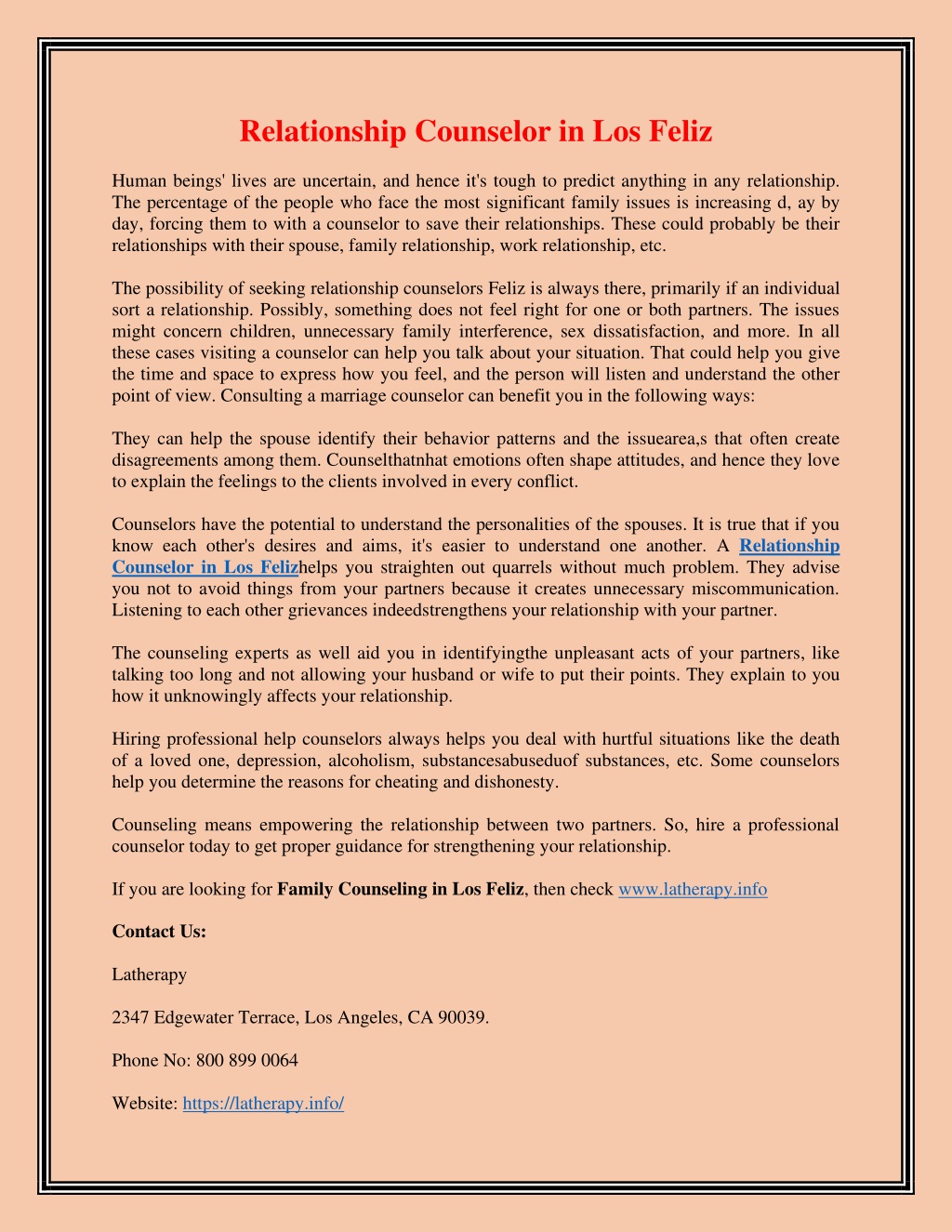 Relationship Counselor in Los Feliz

Human beings' lives are uncertain, and hence it's tough to predict anything in any relationship. The percentage of the people who face the most significant family issues is increasing d, ay by day, forcing them to with a counselor to save their relationships. These could probably be their relationships with their spouse, family relationship, work relationship, etc.

The possibility of seeking relationship counselors Feliz is always there, primarily if an individual sort a relationship. Possibly, something does not feel right for one or both partners. The issues might concern children, unnecessary family interference, sex dissatisfaction, and more. In all these cases visiting a counselor can help you talk about your situation. That could help you give the time and space to express how you feel, and the person will listen and understand the other point of view. Consulting a marriage counselor can benefit you in the following ways:

They can help the spouse identify their behavior patterns and the issuearea,s that often create disagreements among them. Counselthatnhat emotions often shape attitudes, and hence they love to explain the feelings to the clients involved in every conflict.

Counselors have the potential to understand the personalities of the spouses. It is true that if you know each other's desires and aims, it's easier to understand one another. A Relationship Counselor in Los Felizhelps you straighten out quarrels without much problem. They advise you not to avoid things from your partners because it creates unnecessary miscommunication. Listening to each other grievances indeedstrengthens your relationship with your partner.

The counseling experts as well aid you in identifyingthe unpleasant acts of your partners, like talking too long and not allowing your husband or wife to put their points. They explain to you how it unknowingly affects your relationship.

Hiring professional help counselors always helps you deal with hurtful situations like the death of a loved one, depression, alcoholism, substancesabuseduof substances, etc. Some counselors help you determine the reasons for cheating and dishonesty.

Counseling means empowering the relationship between two partners. So, hire a professional counselor today to get proper guidance for strengthening your relationship.

If you are looking for Family Counseling in Los Feliz, then check www.latherapy.info

Contact Us:

Latherapy

2347 Edgewater Terrace, Los Angeles, CA 90039.

Phone No: 800 899 0064

Website: https://latherapy.info/